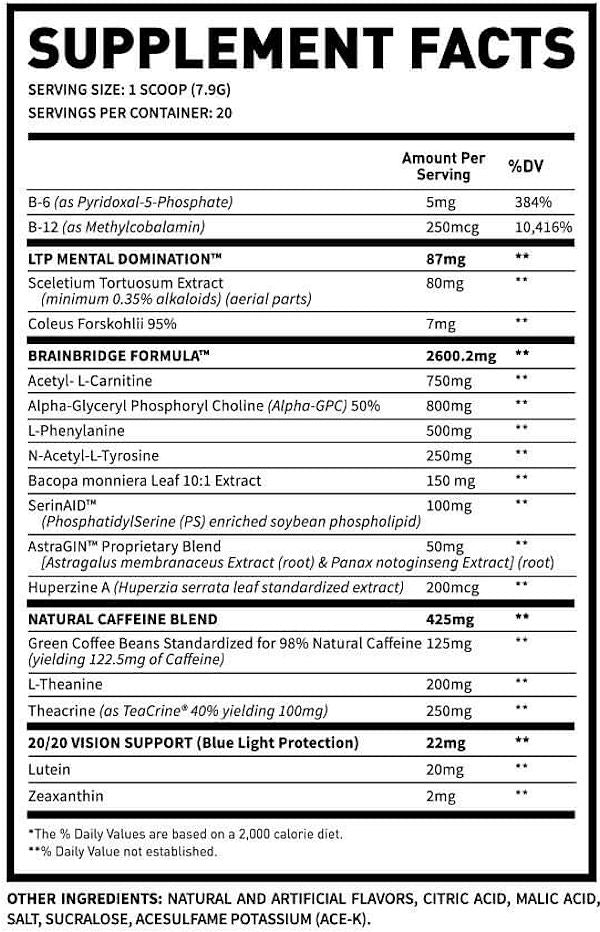 SUPPLEMENT FACTS
SERVING SIZE: 1 SCOOP (7.9G)
SERVINGS PER CONTAINER: 20

| | Amount Per Serving | %DV |
|---|---|---|
| B-6 (as Pyridoxal-5-Phosphate) | 5mg | 384% |
| B-12 (as Methylcobalamin) | 250mcg | 10,416% |
| LTP MENTAL DOMINATION™ | 87mg | ** |
| Sceletium Tortuosum Extract (minimum 0.35% alkaloids) (aerial parts) | 80mg | ** |
| Coleus Forskohlii 95% | 7mg | ** |
| BRAINBRIDGE FORMULA™ | 2600.2mg | ** |
| Acetyl- L-Carnitine | 750mg | ** |
| Alpha-Glyceryl Phosphoryl Choline (Alpha-GPC) 50% | 800mg | ** |
| L-Phenylanine | 500mg | ** |
| N-Acetyl-L-Tyrosine | 250mg | ** |
| Bacopa monniera Leaf 10:1 Extract | 150 mg | ** |
| SerinAID™ (PhosphatidylSerine (PS) enriched soybean phospholipid) | 100mg | ** |
| AstraGIN™ Proprietary Blend [Astragalus membranaceus Extract (root) & Panax notoginseng Extract] (root) | 50mg | ** |
| Huperzine A (Huperzia serrata leaf standardized extract) | 200mcg | ** |
| NATURAL CAFFEINE BLEND | 425mg | ** |
| Green Coffee Beans Standardized for 98% Natural Caffeine (yielding 122.5mg of Caffeine) | 125mg | ** |
| L-Theanine | 200mg | ** |
| Theacrine (as TeaCrine® 40% yielding 100mg) | 250mg | ** |
| 20/20 VISION SUPPORT (Blue Light Protection) | 22mg | ** |
| Lutein | 20mg | ** |
| Zeaxanthin | 2mg | ** |

*The % Daily Values are based on a 2,000 calorie diet.
**% Daily Value not established.

OTHER INGREDIENTS: NATURAL AND ARTIFICIAL FLAVORS, CITRIC ACID, MALIC ACID, SALT, SUCRALOSE, ACESULFAME POTASSIUM (ACE-K).